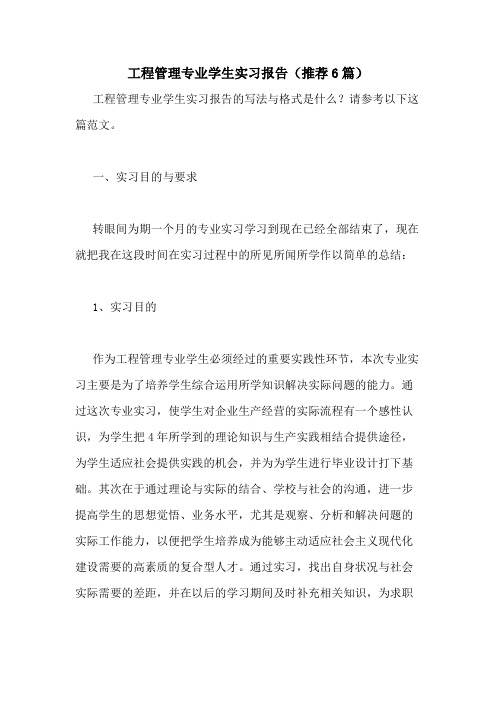 工程管理专业学生实习报告（推荐6篇）

工程管理专业学生实习报告的写法与格式是什么？请参考以下这篇范文。

一、实习目的与要求

转眼间为期一个月的专业实习学习到现在已经全部结束了，现在就把我在这段时间在实习过程中的所见所闻所学作以简单的总结：

1、实习目的

作为工程管理专业学生必须经过的重要实践性环节，本次专业实习主要是为了培养学生综合运用所学知识解决实际问题的能力。通过这次专业实习，使学生对企业生产经营的实际流程有一个感性认识，为学生把4年所学到的理论知识与生产实践相结合提供途径，为学生适应社会提供实践的机会，并为为学生进行毕业设计打下基础。其次在于通过理论与实际的结合、学校与社会的沟通，进一步提高学生的思想觉悟、业务水平，尤其是观察、分析和解决问题的实际工作能力，以便把学生培养成为能够主动适应社会主义现代化建设需要的高素质的复合型人才。通过实习，找出自身状况与社会实际需要的差距，并在以后的学习期间及时补充相关知识，为求职